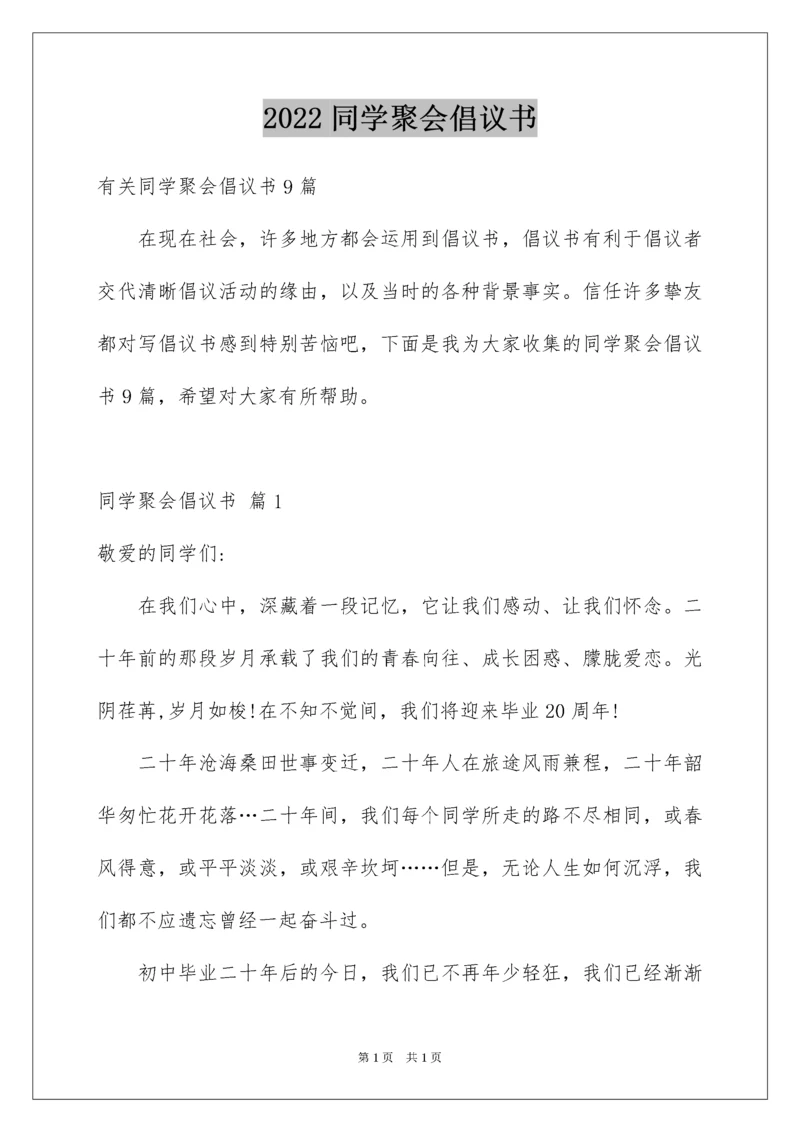 2022 同学聚会倡议书

有关同学聚会倡议书 9 篇

在现在社会，许多地方都会运用到倡议书，倡议书有利于倡议者交代清晰倡议活动的缘由，以及当时的各种背景事实。信任许多挚友都对写倡议书感到特别苦恼吧，下面是我为大家收集的同学聚会倡议书 9 篇，希望对大家有所帮助。

同学聚会倡议书 篇 1

敬爱的同学们:

在我们心中，深藏着一段记忆，它让我们感动、让我们怀念。二十年前的那段岁月承载了我们的青春向往、成长困惑、朦胧爱恋。光阴荏苒,岁月如梭!在不知不觉间，我们将迎来毕业 20 周年!

二十年沧海桑田世事变迁，二十年人在旅途风雨兼程，二十年韶华匆忙花开花落…二十年间，我们每个同学所走的路不尽相同，或春风得意，或平平淡淡，或艰辛坎坷……但是，无论人生如何沉浮，我们都不应遗忘曾经一起奋斗过。

初中毕业二十年后的今日，我们已不再年少轻狂，我们已经渐渐

第 1 页 共 1 页